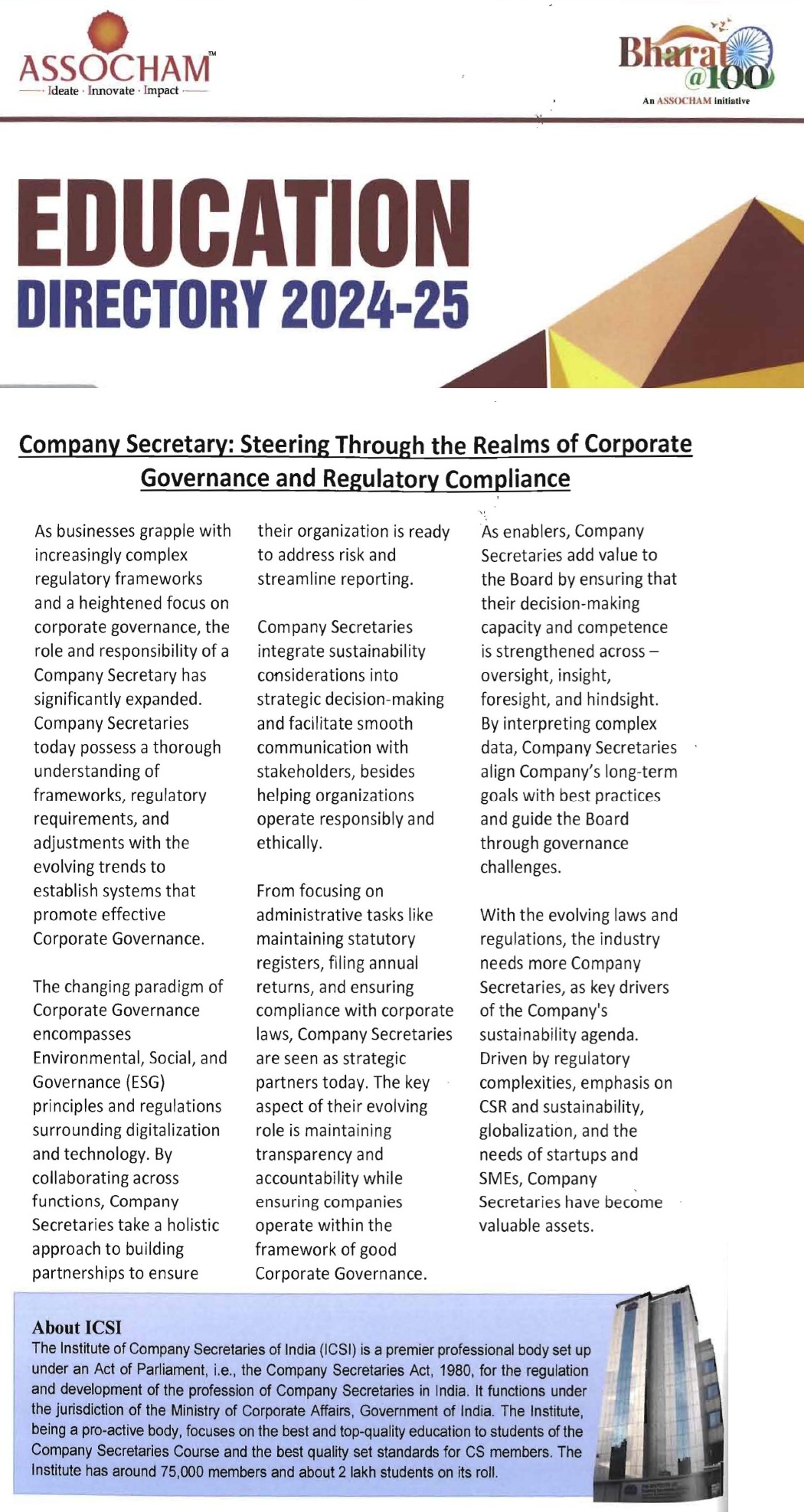 ASSOCHAM™
Ideate · Innovate · Impact

Bharat @100
An ASSOCHAM initiative

EDUCATION
DIRECTORY 2024-25

Company Secretary: Steering Through the Realms of Corporate Governance and Regulatory Compliance

As businesses grapple with increasingly complex regulatory frameworks and a heightened focus on corporate governance, the role and responsibility of a Company Secretary has significantly expanded. Company Secretaries today possess a thorough understanding of frameworks, regulatory requirements, and adjustments with the evolving trends to establish systems that promote effective Corporate Governance.

The changing paradigm of Corporate Governance encompasses Environmental, Social, and Governance (ESG) principles and regulations surrounding digitalization and technology. By collaborating across functions, Company Secretaries take a holistic approach to building partnerships to ensure their organization is ready to address risk and streamline reporting.

Company Secretaries integrate sustainability considerations into strategic decision-making and facilitate smooth communication with stakeholders, besides helping organizations operate responsibly and ethically.

From focusing on administrative tasks like maintaining statutory registers, filing annual returns, and ensuring compliance with corporate laws, Company Secretaries are seen as strategic partners today. The key aspect of their evolving role is maintaining transparency and accountability while ensuring companies operate within the framework of good Corporate Governance.

As enablers, Company Secretaries add value to the Board by ensuring that their decision-making capacity and competence is strengthened across – oversight, insight, foresight, and hindsight. By interpreting complex data, Company Secretaries align Company's long-term goals with best practices and guide the Board through governance challenges.

With the evolving laws and regulations, the industry needs more Company Secretaries, as key drivers of the Company's sustainability agenda. Driven by regulatory complexities, emphasis on CSR and sustainability, globalization, and the needs of startups and SMEs, Company Secretaries have become valuable assets.

About ICSI
The Institute of Company Secretaries of India (ICSI) is a premier professional body set up under an Act of Parliament, i.e., the Company Secretaries Act, 1980, for the regulation and development of the profession of Company Secretaries in India. It functions under the jurisdiction of the Ministry of Corporate Affairs, Government of India. The Institute, being a pro-active body, focuses on the best and top-quality education to students of the Company Secretaries Course and the best quality set standards for CS members. The Institute has around 75,000 members and about 2 lakh students on its roll.